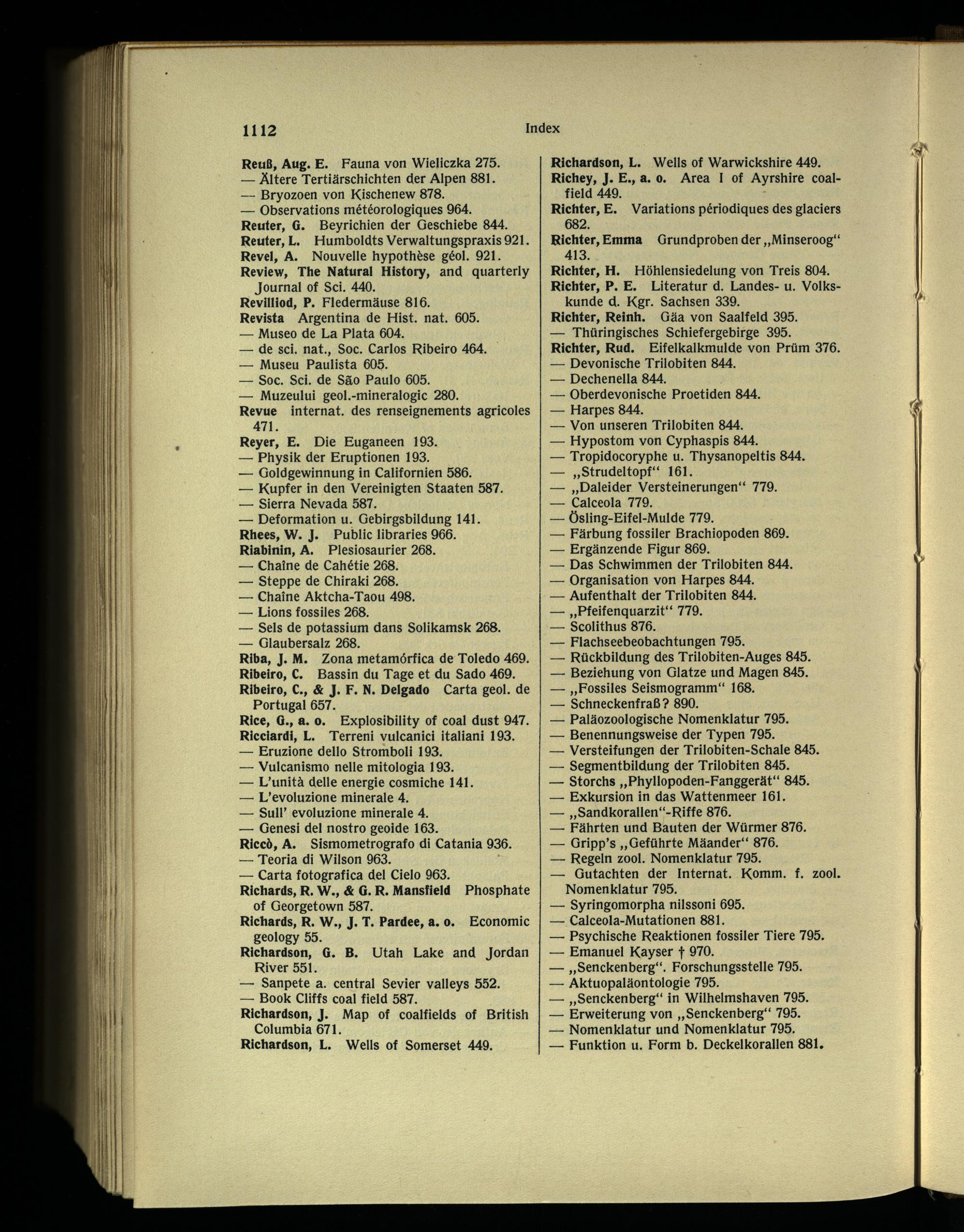 1112 Index

Reuß, Aug. E. Fauna von Wieliczka 275.
— Ältere Tertiärschichten der Alpen 881.
— Bryozoen von Kischenew 878.
— Observations météorologiques 964.
Reuter, G. Beyrichien der Geschiebe 844.
Reuter, L. Humboldts Verwaltungspraxis 921.
Revel, A. Nouvelle hypothèse géol. 921.
Review, The Natural History, and quarterly Journal of Sci. 440.
Revilliod, P. Fledermäuse 816.
Revista Argentina de Hist. nat. 605.
— Museo de La Plata 604.
— de sci. nat., Soc. Carlos Ribeiro 464.
— Museu Paulista 605.
— Soc. Sci. de São Paulo 605.
— Muzeului geol.-mineralogic 280.
Revue internat. des renseignements agricoles 471.
Reyer, E. Die Euganeen 193.
— Physik der Eruptionen 193.
— Goldgewinnung in Californien 586.
— Kupfer in den Vereinigten Staaten 587.
— Sierra Nevada 587.
— Deformation u. Gebirgsbildung 141.
Rhees, W. J. Public libraries 966.
Riabinin, A. Plesiosaurier 268.
— Chaîne de Cahétie 268.
— Steppe de Chiraki 268.
— Chaîne Aktcha-Taou 498.
— Lions fossiles 268.
— Sels de potassium dans Solikamsk 268.
— Glaubersalz 268.
Riba, J. M. Zona metamórfica de Toledo 469.
Ribeiro, C. Bassin du Tage et du Sado 469.
Ribeiro, C., & J. F. N. Delgado Carta geol. de Portugal 657.
Rice, G., a. o. Explosibility of coal dust 947.
Ricciardi, L. Terreni vulcanici italiani 193.
— Eruzione dello Stromboli 193.
— Vulcanismo nelle mitologia 193.
— L'unità delle energie cosmiche 141.
— L'evoluzione minerale 4.
— Sull' evoluzione minerale 4.
— Genesi del nostro geoide 163.
Riccò, A. Sismometrografo di Catania 936.
— Teoria di Wilson 963.
— Carta fotografica del Cielo 963.
Richards, R. W., & G. R. Mansfield Phosphate of Georgetown 587.
Richards, R. W., J. T. Pardee, a. o. Economic geology 55.
Richardson, G. B. Utah Lake and Jordan River 551.
— Sanpete a. central Sevier valleys 552.
— Book Cliffs coal field 587.
Richardson, J. Map of coalfields of British Columbia 671.
Richardson, L. Wells of Somerset 449.

Richardson, L. Wells of Warwickshire 449.
Richey, J. E., a. o. Area I of Ayrshire coalfield 449.
Richter, E. Variations périodiques des glaciers 682.
Richter, Emma Grundproben der „Minseroog“ 413.
Richter, H. Höhlensiedelung von Treis 804.
Richter, P. E. Literatur d. Landes- u. Volkskunde d. Kgr. Sachsen 339.
Richter, Reinh. Gäa von Saalfeld 395.
— Thüringisches Schiefergebirge 395.
Richter, Rud. Eifelkalkmulde von Prüm 376.
— Devonische Trilobiten 844.
— Dechenella 844.
— Oberdevonische Proetiden 844.
— Harpes 844.
— Von unseren Trilobiten 844.
— Hypostom von Cyphaspis 844.
— Tropidocoryphe u. Thysanopeltis 844.
— „Strudeltopf“ 161.
— „Daleider Versteinerungen“ 779.
— Calceola 779.
— Ösling-Eifel-Mulde 779.
— Färbung fossiler Brachiopoden 869.
— Ergänzende Figur 869.
— Das Schwimmen der Trilobiten 844.
— Organisation von Harpes 844.
— Aufenthalt der Trilobiten 844.
— „Pfeifenquarzit“ 779.
— Scolithus 876.
— Flachseebeobachtungen 795.
— Rückbildung des Trilobiten-Auges 845.
— Beziehung von Glatze und Magen 845.
— „Fossiles Seismogramm“ 168.
— Schneckenfraß? 890.
— Paläozoologische Nomenklatur 795.
— Benennungsweise der Typen 795.
— Versteifungen der Trilobiten-Schale 845.
— Segmentbildung der Trilobiten 845.
— Storchs „Phyllopoden-Fanggerät“ 845.
— Exkursion in das Wattenmeer 161.
— „Sandkorallen“-Riffe 876.
— Fährten und Bauten der Würmer 876.
— Gripp's „Geführte Mäander“ 876.
— Regeln zool. Nomenklatur 795.
— Gutachten der Internat. Komm. f. zool. Nomenklatur 795.
— Syringomorpha nilssoni 695.
— Calceola-Mutationen 881.
— Psychische Reaktionen fossiler Tiere 795.
— Emanuel Kayser † 970.
— „Senckenberg“. Forschungsstelle 795.
— Aktuopaläontologie 795.
— „Senckenberg“ in Wilhelmshaven 795.
— Erweiterung von „Senckenberg“ 795.
— Nomenklatur und Nomenklatur 795.
— Funktion u. Form b. Deckelkorallen 881.